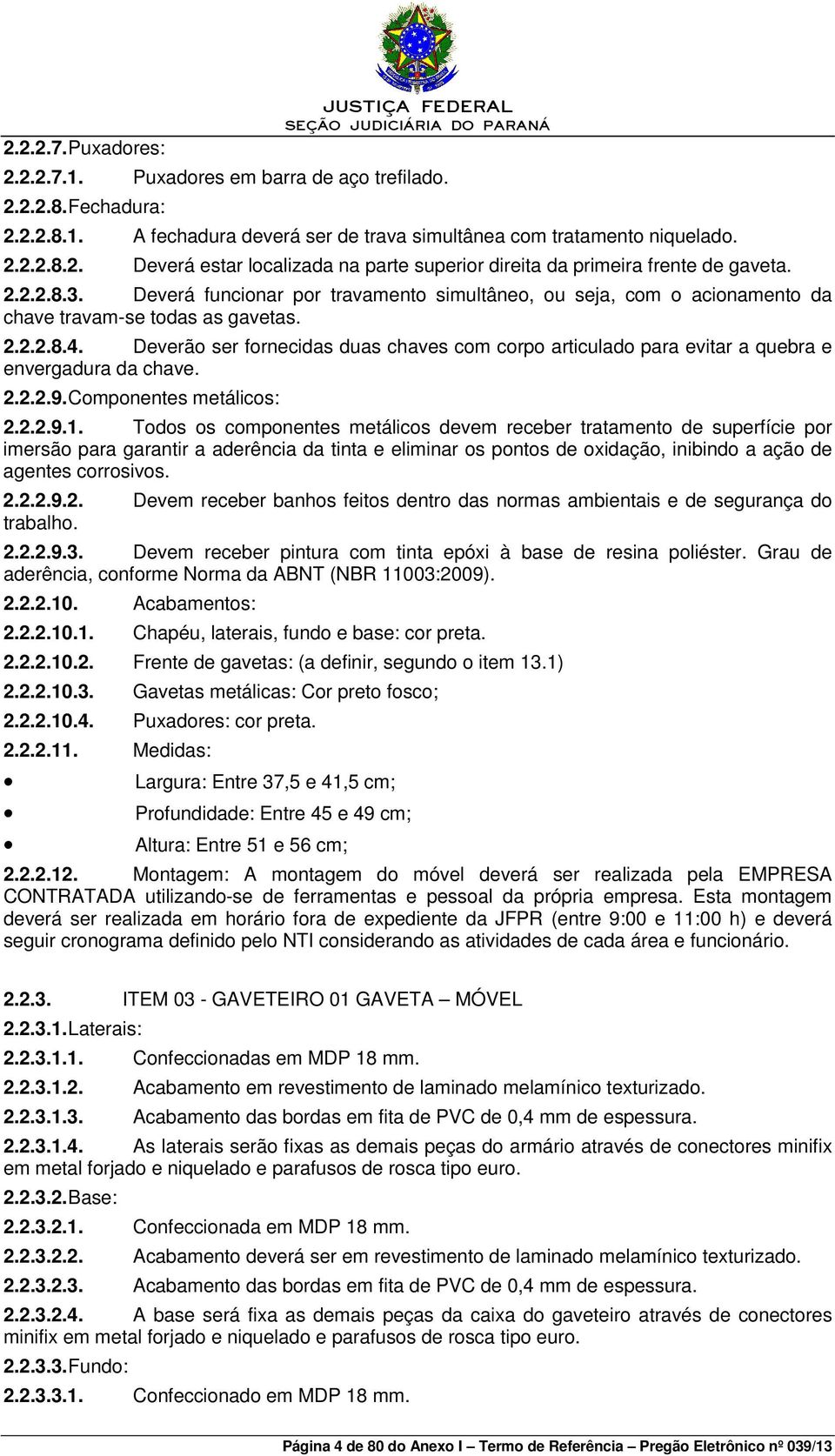 JUSTIÇA FEDERAL
SEÇÃO JUDICIÁRIA DO PARANÁ

2.2.2.7. Puxadores:

2.2.2.7.1. Puxadores em barra de aço trefilado.

2.2.2.8. Fechadura:

2.2.2.8.1. A fechadura deverá ser de trava simultânea com tratamento niquelado.

2.2.2.8.2. Deverá estar localizada na parte superior direita da primeira frente de gaveta.

2.2.2.8.3. Deverá funcionar por travamento simultâneo, ou seja, com o acionamento da chave travam-se todas as gavetas.

2.2.2.8.4. Deverão ser fornecidas duas chaves com corpo articulado para evitar a quebra e envergadura da chave.

2.2.2.9. Componentes metálicos:

2.2.2.9.1. Todos os componentes metálicos devem receber tratamento de superfície por imersão para garantir a aderência da tinta e eliminar os pontos de oxidação, inibindo a ação de agentes corrosivos.

2.2.2.9.2. Devem receber banhos feitos dentro das normas ambientais e de segurança do trabalho.

2.2.2.9.3. Devem receber pintura com tinta epóxi à base de resina poliéster. Grau de aderência, conforme Norma da ABNT (NBR 11003:2009).

2.2.2.10. Acabamentos:

2.2.2.10.1. Chapéu, laterais, fundo e base: cor preta.

2.2.2.10.2. Frente de gavetas: (a definir, segundo o item 13.1)

2.2.2.10.3. Gavetas metálicas: Cor preto fosco;

2.2.2.10.4. Puxadores: cor preta.

2.2.2.11. Medidas:

• Largura: Entre 37,5 e 41,5 cm;

• Profundidade: Entre 45 e 49 cm;

• Altura: Entre 51 e 56 cm;

2.2.2.12. Montagem: A montagem do móvel deverá ser realizada pela EMPRESA CONTRATADA utilizando-se de ferramentas e pessoal da própria empresa. Esta montagem deverá ser realizada em horário fora de expediente da JFPR (entre 9:00 e 11:00 h) e deverá seguir cronograma definido pelo NTI considerando as atividades de cada área e funcionário.

2.2.3. ITEM 03 - GAVETEIRO 01 GAVETA – MÓVEL

2.2.3.1. Laterais:

2.2.3.1.1. Confeccionadas em MDP 18 mm.

2.2.3.1.2. Acabamento em revestimento de laminado melamínico texturizado.

2.2.3.1.3. Acabamento das bordas em fita de PVC de 0,4 mm de espessura.

2.2.3.1.4. As laterais serão fixas as demais peças do armário através de conectores minifix em metal forjado e niquelado e parafusos de rosca tipo euro.

2.2.3.2. Base:

2.2.3.2.1. Confeccionada em MDP 18 mm.

2.2.3.2.2. Acabamento deverá ser em revestimento de laminado melamínico texturizado.

2.2.3.2.3. Acabamento das bordas em fita de PVC de 0,4 mm de espessura.

2.2.3.2.4. A base será fixa as demais peças da caixa do gaveteiro através de conectores minifix em metal forjado e niquelado e parafusos de rosca tipo euro.

2.2.3.3. Fundo:

2.2.3.3.1. Confeccionado em MDP 18 mm.

Página 4 de 80 do Anexo I – Termo de Referência – Pregão Eletrônico nº 039/13